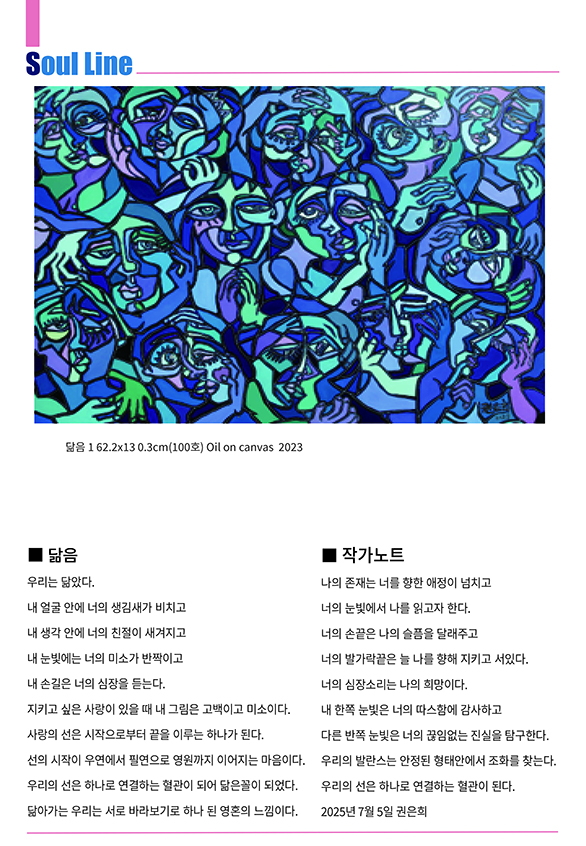 Soul Line

닮음 1 62.2x13 0.3cm(100호) Oil on canvas 2023

■ 닮음

우리는 닮았다.

내 얼굴 안에 너의 생김새가 비치고

내 생각 안에 너의 친절이 새겨지고

내 눈빛에는 너의 미소가 반짝이고

내 손길은 너의 심장을 듣는다.

지키고 싶은 사랑이 있을 때 내 그림은 고백이고 미소이다.

사랑의 선은 시작으로부터 끝을 이루는 하나가 된다.

선의 시작이 우연에서 필연으로 영원까지 이어지는 마음이다.

우리의 선은 하나로 연결하는 혈관이 되어 닮은꼴이 되었다.

닮아가는 우리는 서로 바라보기로 하나 된 영혼의 느낌이다.

■ 작가노트

나의 존재는 너를 향한 애정이 넘치고

너의 눈빛에서 나를 읽고자 한다.

너의 손끝은 나의 슬픔을 달래주고

너의 발가락끝은 늘 나를 향해 지키고 서있다.

너의 심장소리는 나의 희망이다.

내 한쪽 눈빛은 너의 따스함에 감사하고

다른 반쪽 눈빛은 너의 끊임없는 진실을 탐구한다.

우리의 발란스는 안정된 형태안에서 조화를 찾는다.

우리의 선은 하나로 연결하는 혈관이 된다.

2025년 7월 5일 권은희